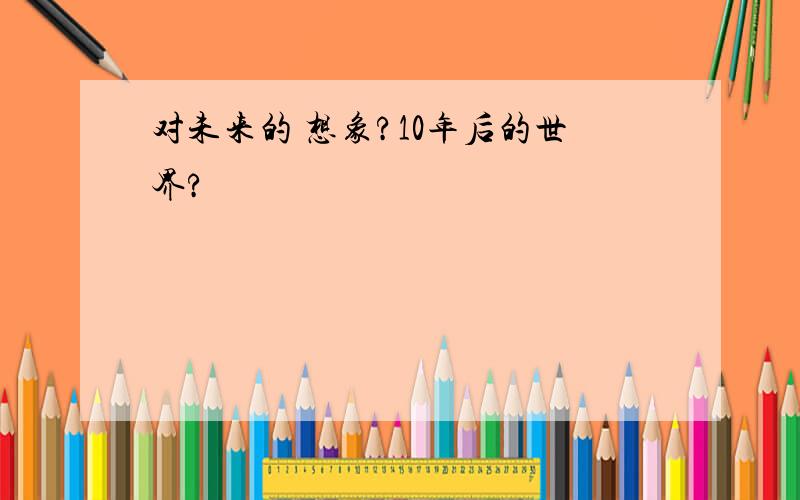 对未来的 想象?10年后的世界?

0 1 2 3 4 5 6 7 8 9 10 11 12 13 14 15 16 17 18 19 20 21 22 23 24 25 26 27 28 29 30